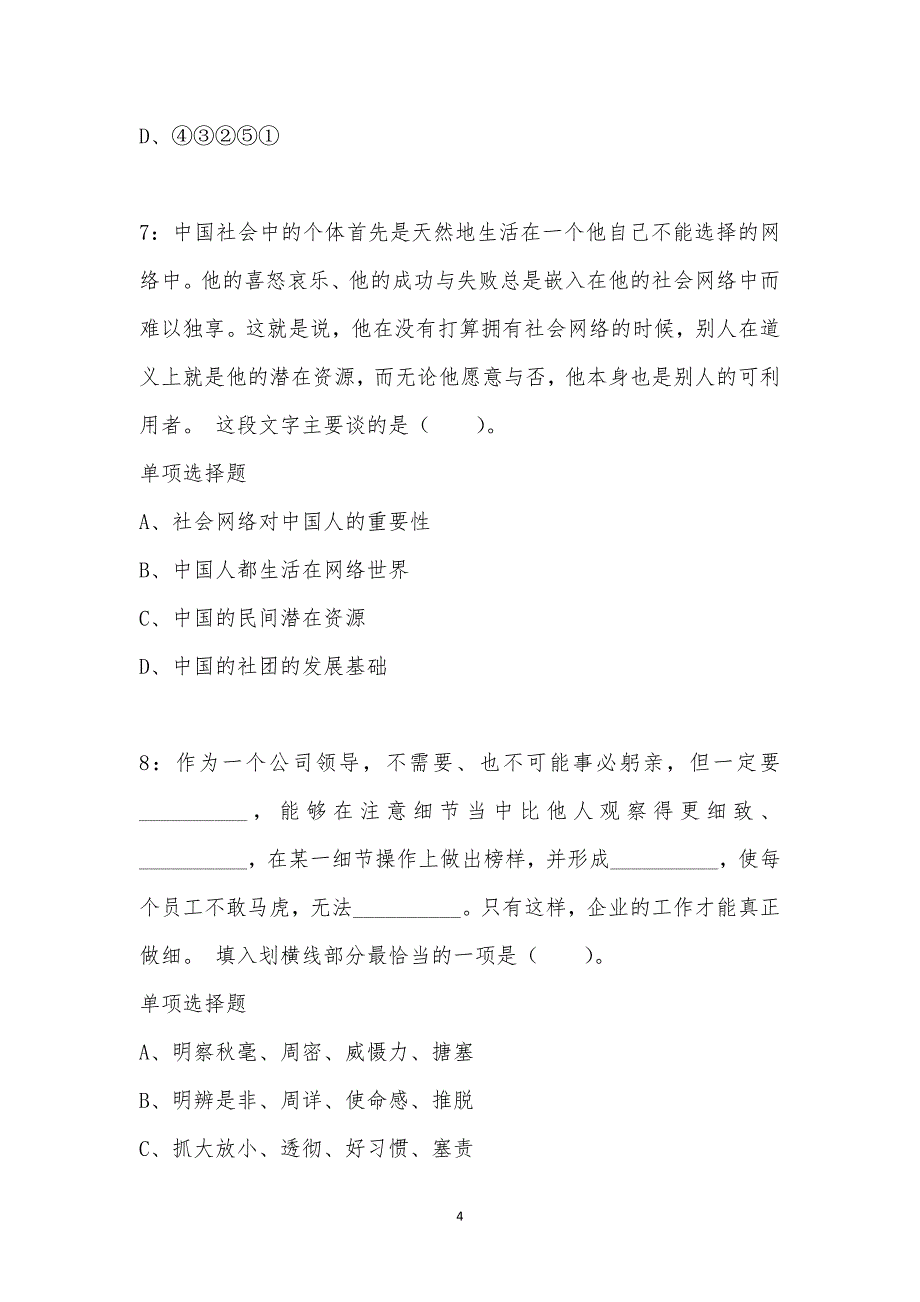 D、④③②⑤①

7：中国社会中的个体首先是天然地生活在一个他自己不能选择的网络中。他的喜怒哀乐、他的成功与失败总是嵌入在他的社会网络中而难以独享。这就是说，他在没有打算拥有社会网络的时候，别人在道义上就是他的潜在资源，而无论他愿意与否，他本身也是别人的可利用者。 这段文字主要谈的是（　　）。

单项选择题

A、社会网络对中国人的重要性

B、中国人都生活在网络世界

C、中国的民间潜在资源

D、中国的社团的发展基础

8：作为一个公司领导，不需要、也不可能事必躬亲，但一定要__________，能够在注意细节当中比他人观察得更细致、__________，在某一细节操作上做出榜样，并形成__________，使每个员工不敢马虎，无法__________。只有这样，企业的工作才能真正做细。 填入划横线部分最恰当的一项是（　　）。

单项选择题

A、明察秋毫、周密、威慑力、搪塞

B、明辨是非、周详、使命感、推脱

C、抓大放小、透彻、好习惯、塞责

4